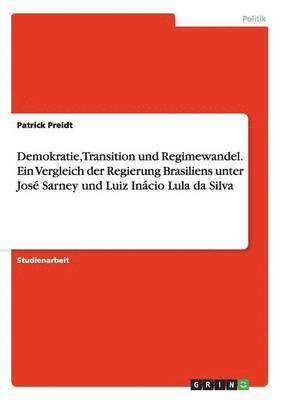 Politik

Patrick Preidt

Demokratie, Transition und Regimewandel. Ein Vergleich der Regierung Brasiliens unter José Sarney und Luiz Inácio Lula da Silva

Studienarbeit

GRIN